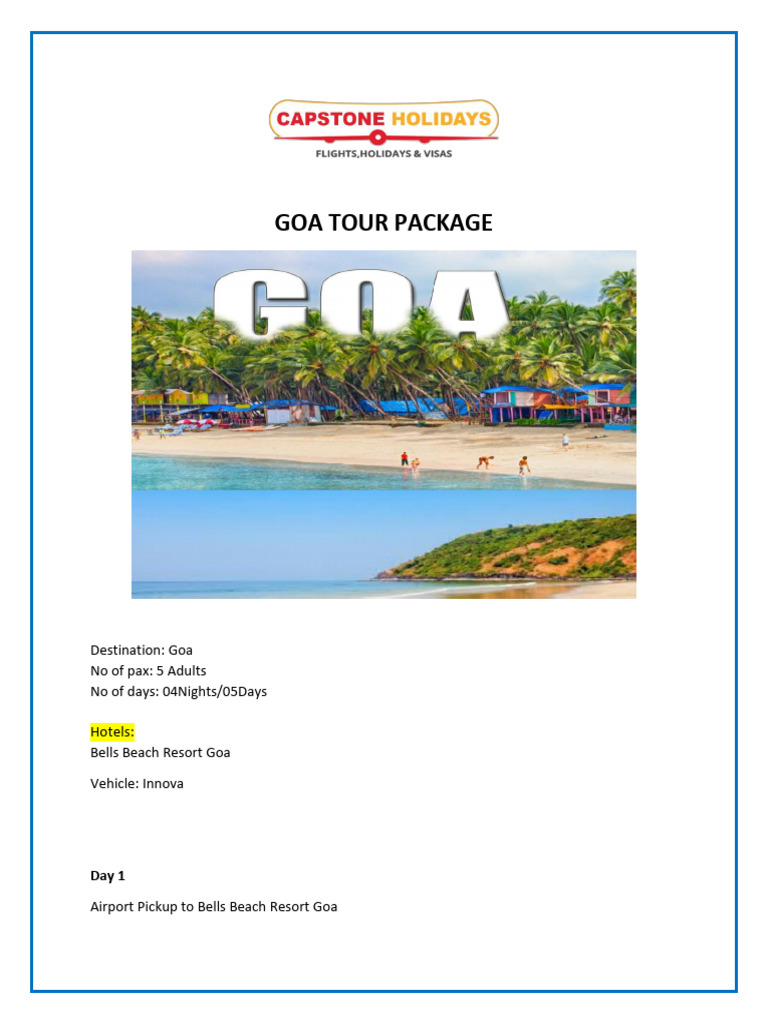 CAPSTONE HOLIDAYS
FLIGHTS,HOLIDAYS & VISAS

GOA TOUR PACKAGE

GOA

Destination: Goa
No of pax: 5 Adults
No of days: 04Nights/05Days

Hotels:
Bells Beach Resort Goa

Vehicle: Innova

Day 1

Airport Pickup to Bells Beach Resort Goa